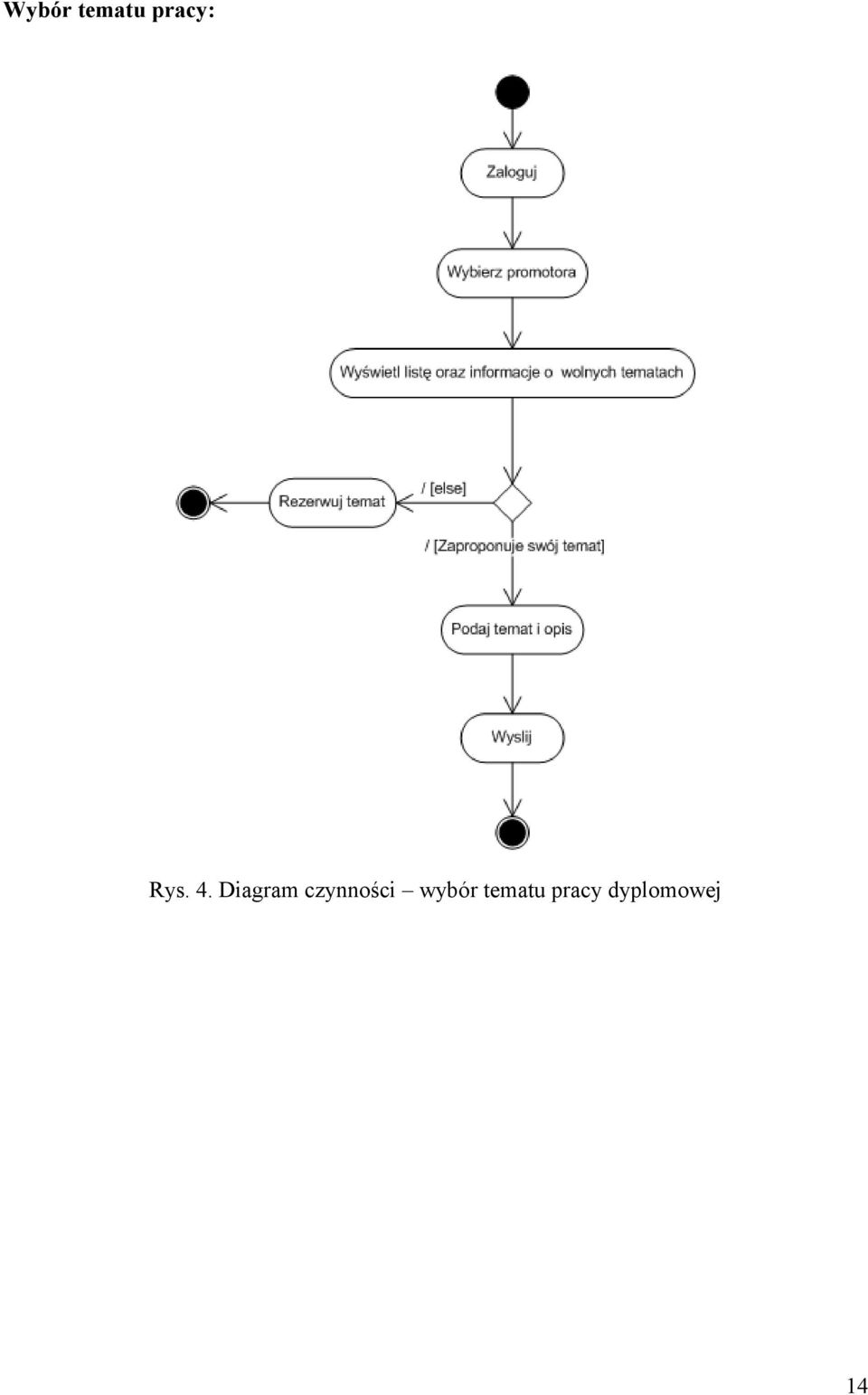 Wybór tematu pracy:

Zaloguj

Wybierz promotora

Wyświetl listę oraz informacje o wolnych tematach

Rezerwuj temat

/ [else]

/ [Zaproponuje swój temat]

Podaj temat i opis

Wyslij

Rys. 4. Diagram czynności – wybór tematu pracy dyplomowej

14